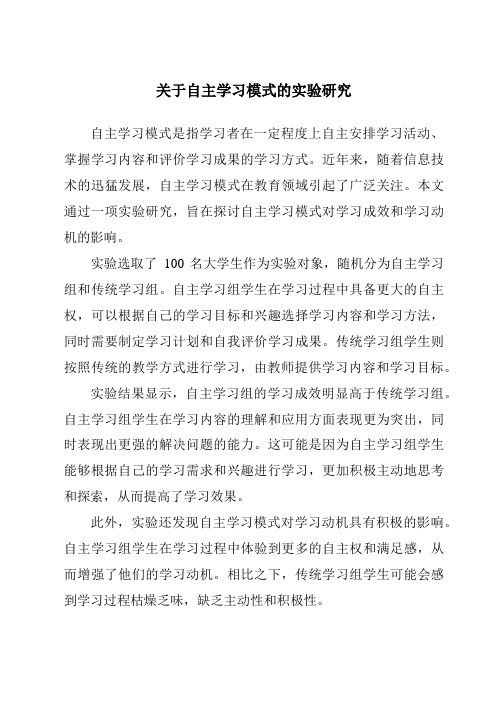 关于自主学习模式的实验研究

自主学习模式是指学习者在一定程度上自主安排学习活动、掌握学习内容和评价学习成果的学习方式。近年来，随着信息技术的迅猛发展，自主学习模式在教育领域引起了广泛关注。本文通过一项实验研究，旨在探讨自主学习模式对学习成效和学习动机的影响。

实验选取了 100 名大学生作为实验对象，随机分为自主学习组和传统学习组。自主学习组学生在学习过程中具备更大的自主权，可以根据自己的学习目标和兴趣选择学习内容和学习方法，同时需要制定学习计划和自我评价学习成果。传统学习组学生则按照传统的教学方式进行学习，由教师提供学习内容和学习目标。

实验结果显示，自主学习组的学习成效明显高于传统学习组。自主学习组学生在学习内容的理解和应用方面表现更为突出，同时表现出更强的解决问题的能力。这可能是因为自主学习组学生能够根据自己的学习需求和兴趣进行学习，更加积极主动地思考和探索，从而提高了学习效果。

此外，实验还发现自主学习模式对学习动机具有积极的影响。自主学习组学生在学习过程中体验到更多的自主权和满足感，从而增强了他们的学习动机。相比之下，传统学习组学生可能会感到学习过程枯燥乏味，缺乏主动性和积极性。